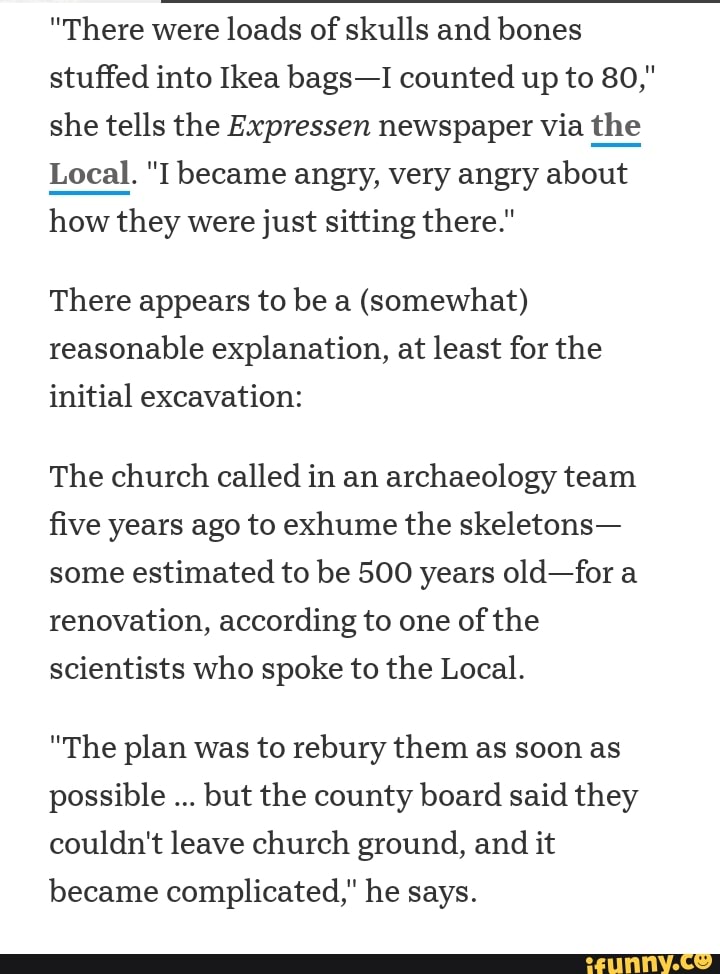 "There were loads of skulls and bones stuffed into Ikea bags—I counted up to 80," she tells the Expressen newspaper via the Local. "I became angry, very angry about how they were just sitting there."

There appears to be a (somewhat) reasonable explanation, at least for the initial excavation:

The church called in an archaeology team five years ago to exhume the skeletons—some estimated to be 500 years old—for a renovation, according to one of the scientists who spoke to the Local.

"The plan was to rebury them as soon as possible ... but the county board said they couldn't leave church ground, and it became complicated," he says.

ifunny.co